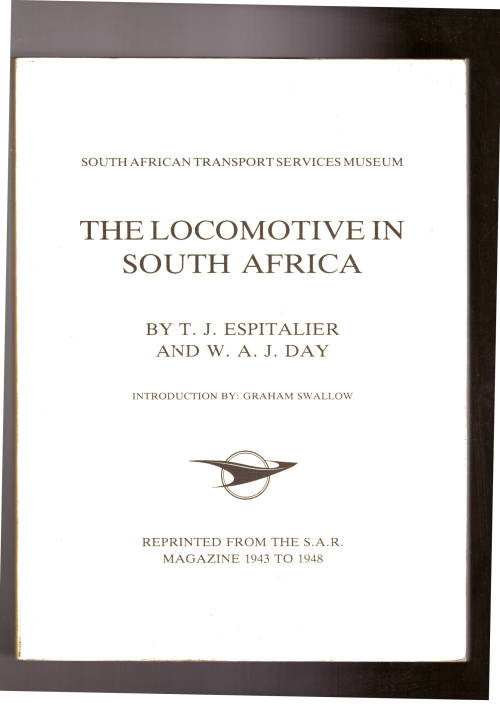 SOUTH AFRICAN TRANSPORT SERVICES MUSEUM

THE LOCOMOTIVE IN SOUTH AFRICA

BY T. J. ESPITALIER
AND W. A. J. DAY

INTRODUCTION BY: GRAHAM SWALLOW

REPRINTED FROM THE S.A.R.
MAGAZINE 1943 TO 1948